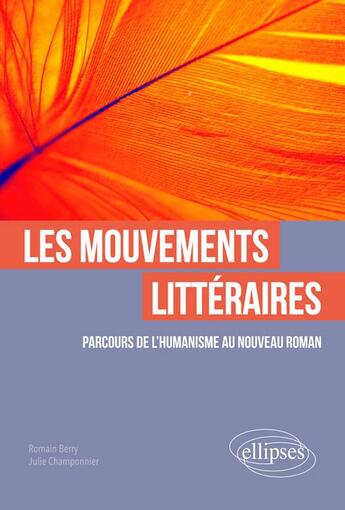 LES MOUVEMENTS LITTÉRAIRES

PARCOURS DE L'HUMANISME AU NOUVEAU ROMAN

Romain Berry
Julie Champonnier

ellipses